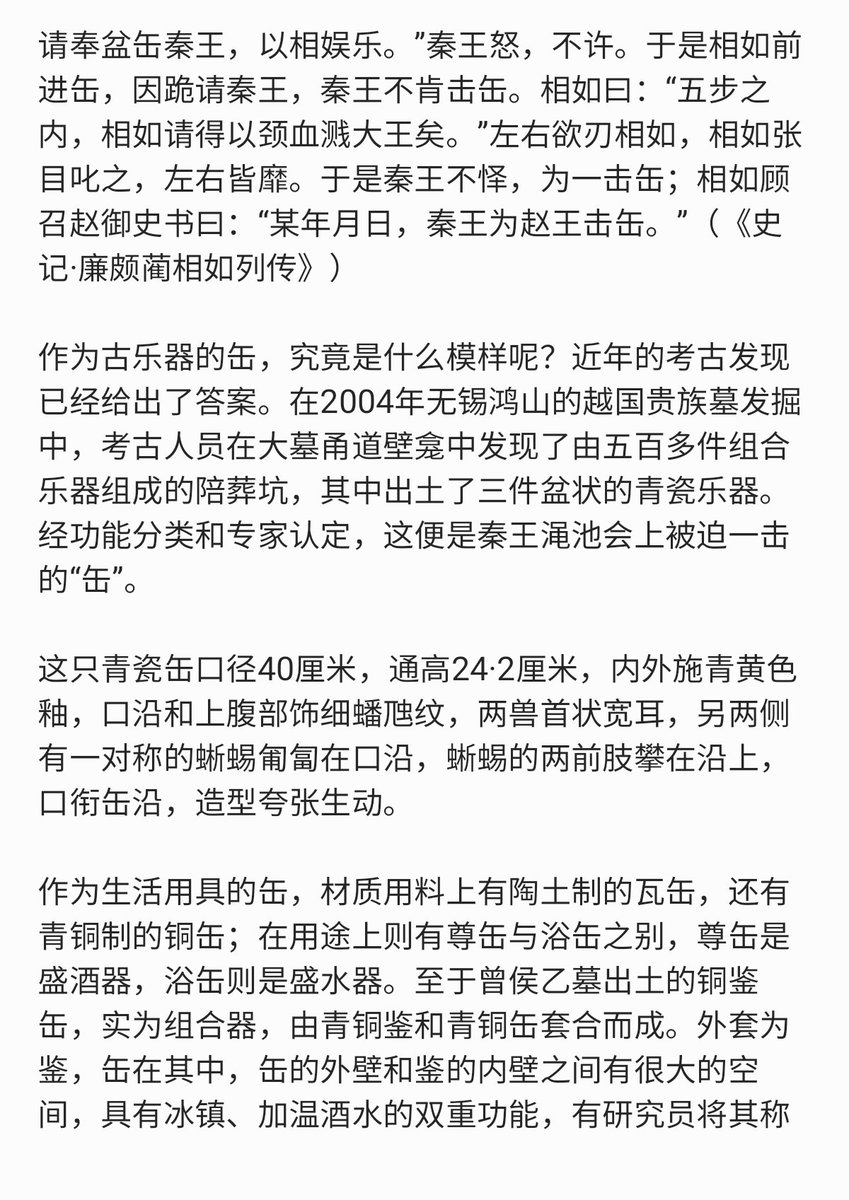 请奉盆缶秦王，以相娱乐。”秦王怒，不许。于是相如前进缶，因跪请秦王，秦王不肯击缶。相如曰：“五步之内，相如请得以颈血溅大王矣。”左右欲刃相如，相如张目叱之，左右皆靡。于是秦王不怿，为一击缶；相如顾召赵御史书曰：“某年月日，秦王为赵王击缶。”（《史记·廉颇蔺相如列传》）

作为古乐器的缶，究竟是什么模样呢？近年的考古发现已经给出了答案。在2004年无锡鸿山的越国贵族墓发掘中，考古人员在大墓甬道壁龛中发现了由五百多件组合乐器组成的陪葬坑，其中出土了三件盆状的青瓷乐器。经功能分类和专家认定，这便是秦王渑池会上被迫一击的“缶”。

这只青瓷缶口径40厘米，通高24·2厘米，内外施青黄色釉，口沿和上腹部饰细蟠虺纹，两兽首状宽耳，另两侧有一对称的蜥蜴匍匐在口沿，蜥蜴的两前肢攀在沿上，口衔缶沿，造型夸张生动。

作为生活用具的缶，材质用料上有陶土制的瓦缶，还有青铜制的铜缶；在用途上则有尊缶与浴缶之别，尊缶是盛酒器，浴缶则是盛水器。至于曾侯乙墓出土的铜鉴缶，实为组合器，由青铜鉴和青铜缶套合而成。外套为鉴，缶在其中，缶的外壁和鉴的内壁之间有很大的空间，具有冰镇、加温酒水的双重功能，有研究员将其称